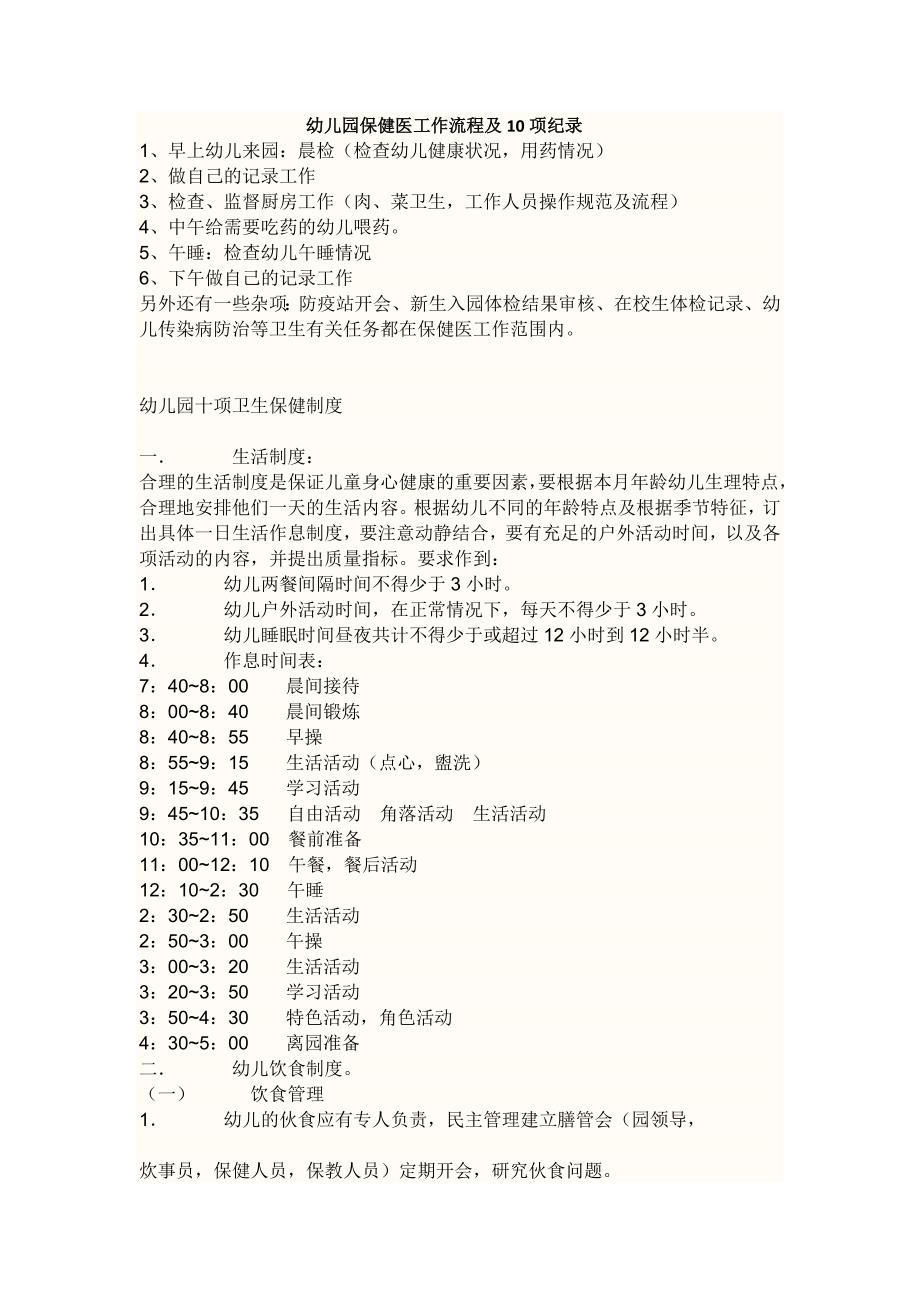 幼儿园保健医工作流程及 10 项纪录

1、早上幼儿来园：晨检（检查幼儿健康状况，用药情况）
2、做自己的记录工作
3、检查、监督厨房工作（肉、菜卫生，工作人员操作规范及流程）
4、中午给需要吃药的幼儿喂药。
5、午睡：检查幼儿午睡情况
6、下午做自己的记录工作
另外还有一些杂项：防疫站开会、新生入园体检结果审核、在校生体检记录、幼儿传染病防治等卫生有关任务都在保健医工作范围内。

幼儿园十项卫生保健制度

一.　生活制度：
合理的生活制度是保证儿童身心健康的重要因素，要根据本月年龄幼儿生理特点，合理地安排他们一天的生活内容。根据幼儿不同的年龄特点及根据季节特征，订出具体一日生活作息制度，要注意动静结合，要有充足的户外活动时间，以及各项活动的内容，并提出质量指标。要求作到：
1.　幼儿两餐间隔时间不得少于 3 小时。
2.　幼儿户外活动时间，在正常情况下，每天不得少于 3 小时。
3.　幼儿睡眠时间昼夜共计不得少于或超过 12 小时到 12 小时半。
4.　作息时间表：
7：40~8：00　晨间接待
8：00~8：40　晨间锻炼
8：40~8：55　早操
8：55~9：15　生活活动（点心，盥洗）
9：15~9：45　学习活动
9：45~10：35　自由活动　角落活动　生活活动
10：35~11：00　餐前准备
11：00~12：10　午餐，餐后活动
12：10~2：30　午睡
2：30~2：50　生活活动
2：50~3：00　午操
3：00~3：20　生活活动
3：20~3：50　学习活动
3：50~4：30　特色活动，角色活动
4：30~5：00　离园准备
二.　幼儿饮食制度。
（一）　饮食管理
1.　幼儿的伙食应有专人负责，民主管理建立膳管会（园领导，

炊事员，保健人员，保教人员）定期开会，研究伙食问题。